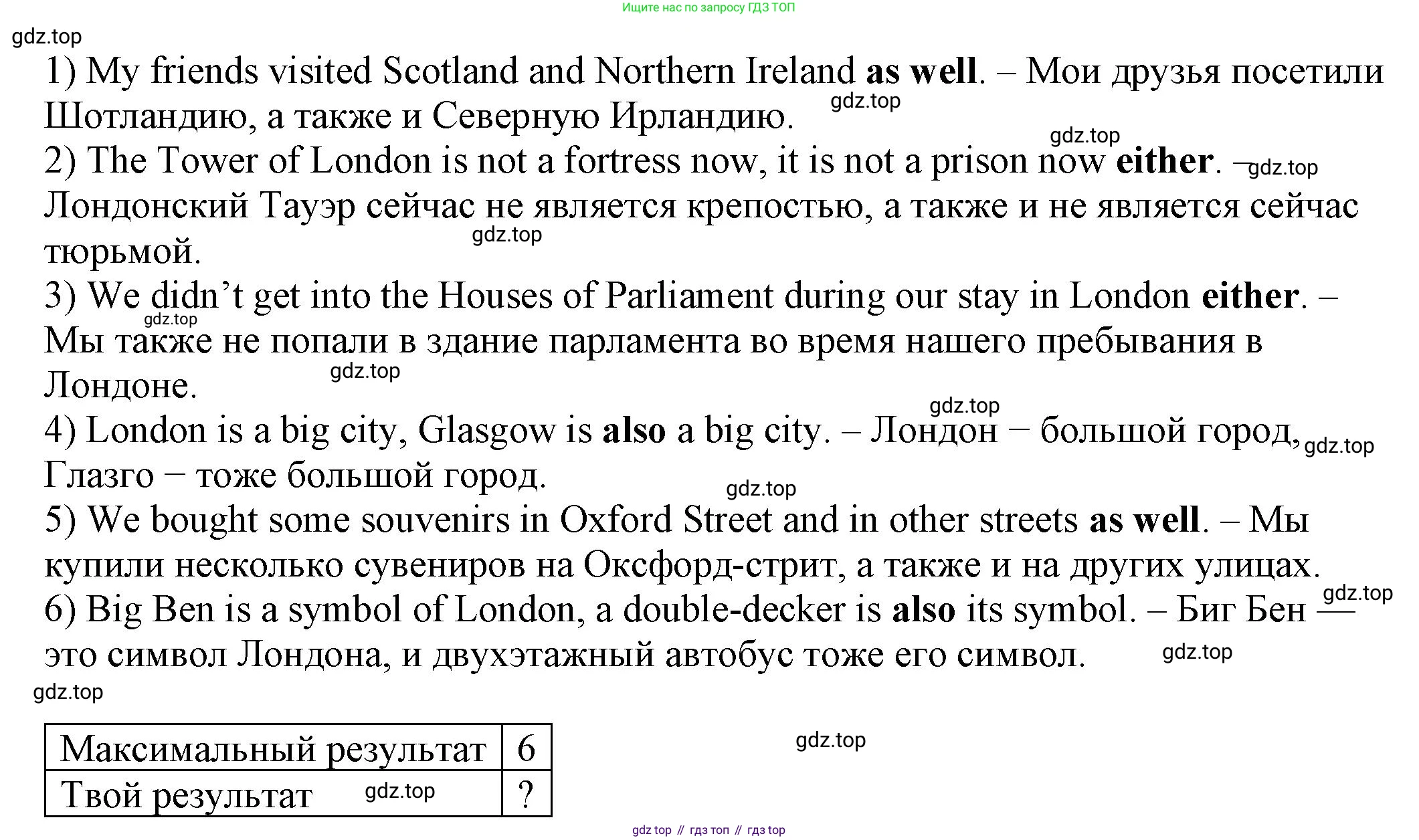 Ищите нас по запросу ГДЗ ТОП

1) My friends visited Scotland and Northern Ireland as well. – Мои друзья посетили Шотландию, а также и Северную Ирландию.

2) The Tower of London is not a fortress now, it is not a prison now either. – Лондонский Тауэр сейчас не является крепостью, а также и не является сейчас тюрьмой.

3) We didn't get into the Houses of Parliament during our stay in London either. – Мы также не попали в здание парламента во время нашего пребывания в Лондоне.

4) London is a big city, Glasgow is also a big city. – Лондон − большой город, Глазго − тоже большой город.

5) We bought some souvenirs in Oxford Street and in other streets as well. – Мы купили несколько сувениров на Оксфорд-стрит, а также и на других улицах.

6) Big Ben is a symbol of London, a double-decker is also its symbol. – Биг Бен — это символ Лондона, и двухэтажный автобус тоже его символ.

| Максимальный результат | 6 |
|---|---|
| Твой результат | ? |

gdz top // гдз топ // гдз top

gdz.top